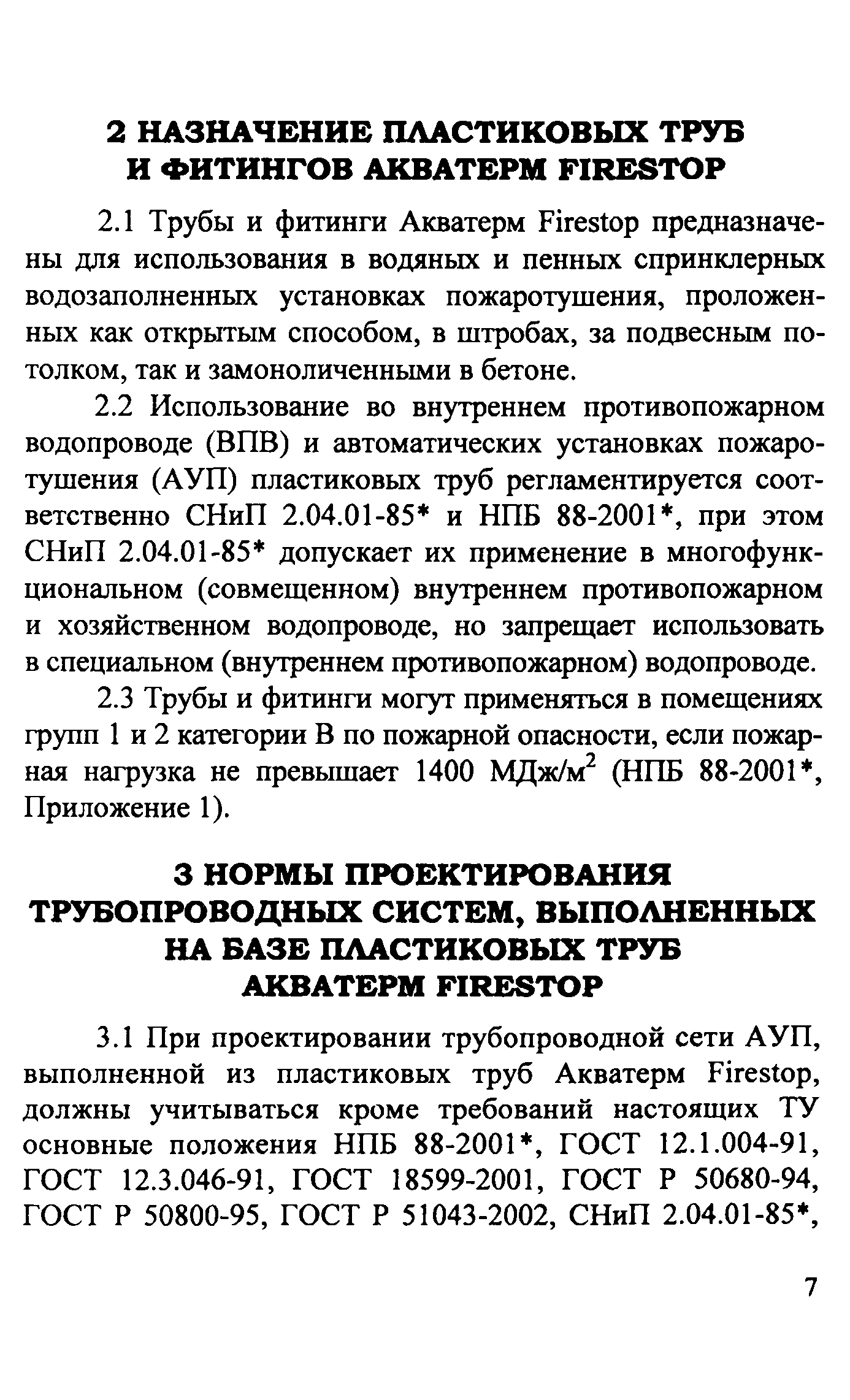 2 НАЗНАЧЕНИЕ ПЛАСТИКОВЫХ ТРУБ И ФИТИНГОВ АКВАТЕРМ FIRESTOP

2.1 Трубы и фитинги Акватерм Firestop предназначены для использования в водяных и пенных спринклерных водозаполненных установках пожаротушения, проложенных как открытым способом, в штробах, за подвесным потолком, так и замоноличенными в бетоне.

2.2 Использование во внутреннем противопожарном водопроводе (ВПВ) и автоматических установках пожаротушения (АУП) пластиковых труб регламентируется соответственно СНиП 2.04.01-85* и НПБ 88-2001*, при этом СНиП 2.04.01-85* допускает их применение в многофункциональном (совмещенном) внутреннем противопожарном и хозяйственном водопроводе, но запрещает использовать в специальном (внутреннем противопожарном) водопроводе.

2.3 Трубы и фитинги могут применяться в помещениях групп 1 и 2 категории В по пожарной опасности, если пожарная нагрузка не превышает 1400 МДж/м$^2$ (НПБ 88-2001*, Приложение 1).

3 НОРМЫ ПРОЕКТИРОВАНИЯ ТРУБОПРОВОДНЫХ СИСТЕМ, ВЫПОЛНЕННЫХ НА БАЗЕ ПЛАСТИКОВЫХ ТРУБ АКВАТЕРМ FIRESTOP

3.1 При проектировании трубопроводной сети АУП, выполненной из пластиковых труб Акватерм Firestop, должны учитываться кроме требований настоящих ТУ основные положения НПБ 88-2001*, ГОСТ 12.1.004-91, ГОСТ 12.3.046-91, ГОСТ 18599-2001, ГОСТ Р 50680-94, ГОСТ Р 50800-95, ГОСТ Р 51043-2002, СНиП 2.04.01-85*,

7